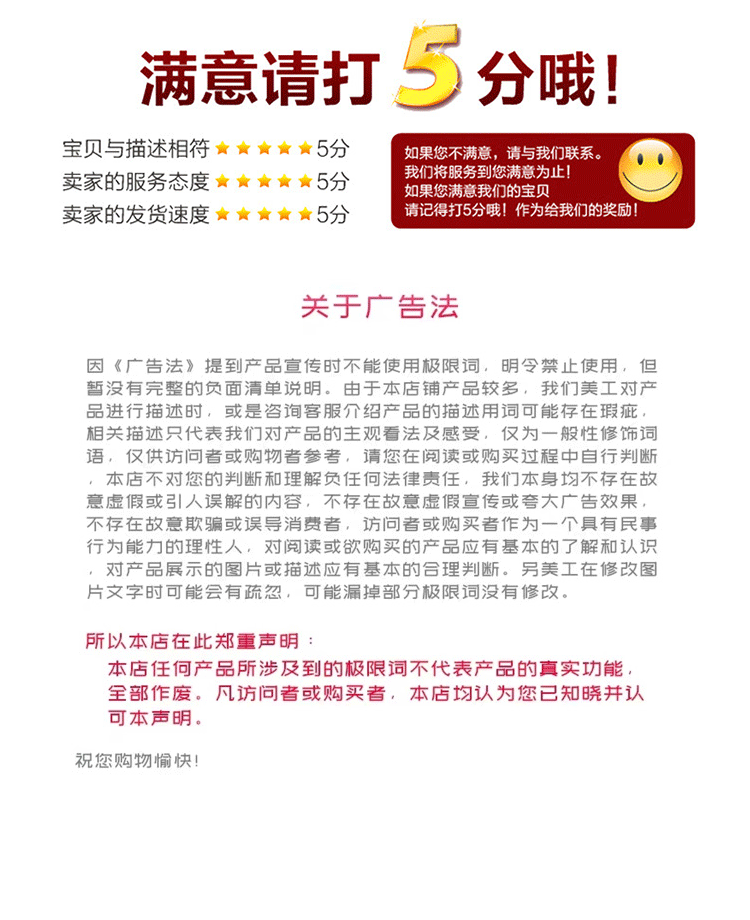 满意请打5分哦！

宝贝与描述相符 ★★★★★5分
卖家的服务态度 ★★★★★5分
卖家的发货速度 ★★★★★5分

如果您不满意，请与我们联系。
我们将服务到您满意为止！
如果您满意我们的宝贝
请记得打5分哦！作为给我们的奖励！

关于广告法

因《广告法》提到产品宣传时不能使用极限词，明令禁止使用，但暂没有完整的负面清单说明。由于本店铺产品较多，我们美工对产品进行描述时，或是咨询客服介绍产品的描述用词可能存在瑕疵，相关描述只代表我们对产品的主观看法及感受，仅为一般性修饰词语，仅供访问者或购物者参考，请您在阅读或购买过程中自行判断，本店不对您的判断和理解负任何法律责任，我们本身均不存在故意虚假或引人误解的内容，不存在故意虚假宣传或夸大广告效果，不存在故意欺骗或误导消费者，访问者或购买者作为一个具有民事行为能力的理性人，对阅读或欲购买的产品应有基本的了解和认识，对产品展示的图片或描述应有基本的合理判断。另美工在修改图片文字时可能会有疏忽，可能漏掉部分极限词没有修改。

所以本店在此郑重声明：

本店任何产品所涉及到的极限词不代表产品的真实功能，全部作废。凡访问者或购买者，本店均认为您已知晓并认可本声明。

祝您购物愉快！